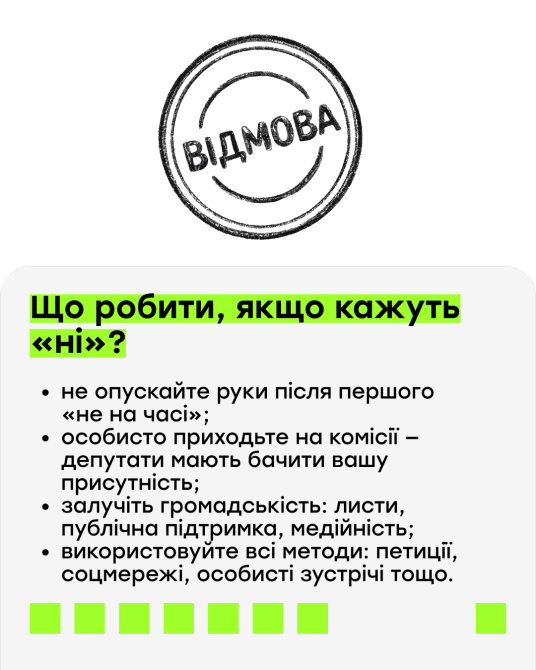 ВІДМОВА

Що робити, якщо кажуть «ні»?

• не опускайте руки після першого «не на часі»;
• особисто приходьте на комісії – депутати мають бачити вашу присутність;
• залучіть громадськість: листи, публічна підтримка, медійність;
• використовуйте всі методи: петиції, соцмережі, особисті зустрічі тощо.